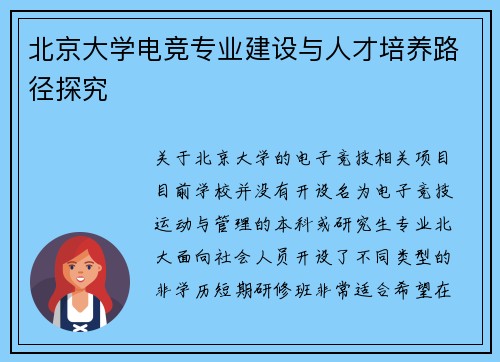 北京大学电竞专业建设与人才培养路径探究

关于北京大学的电子竞技相关项目目前学校并没有开设名为电子竞技运动与管理的本科或研究生专业北大面向社会人员开设了不同类型的非学历短期研修班非常适合希望在